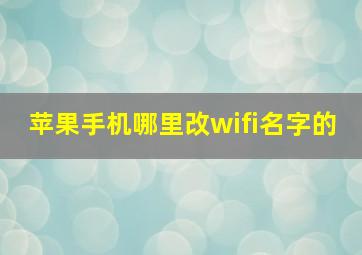 苹果手机哪里改wifi名字的